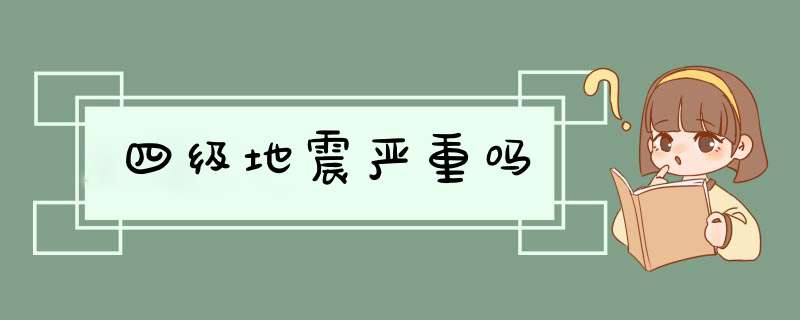 四级地震严重吗